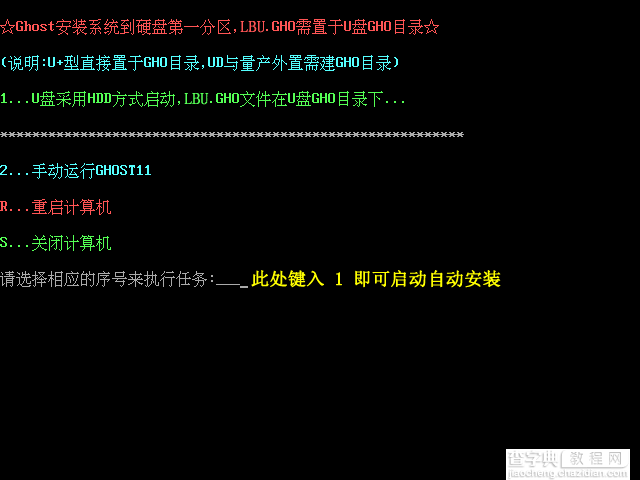 ☆Ghost安装系统到硬盘第一分区,LBU.GHO需置于U盘GHO目录☆

(说明:U+型直接置于GHO目录,UD与量产外置需建GHO目录)

1...U盘采用HDD方式启动,LBU.GHO文件在U盘GHO目录下...

************************************************************

2...手动运行GHOST11

R...重启计算机

S...关闭计算机

请选择相应的序号来执行任务:___ 此处键入 1 即可启动自动安装

查字典 教程网
jiaocheng.chazidian.com